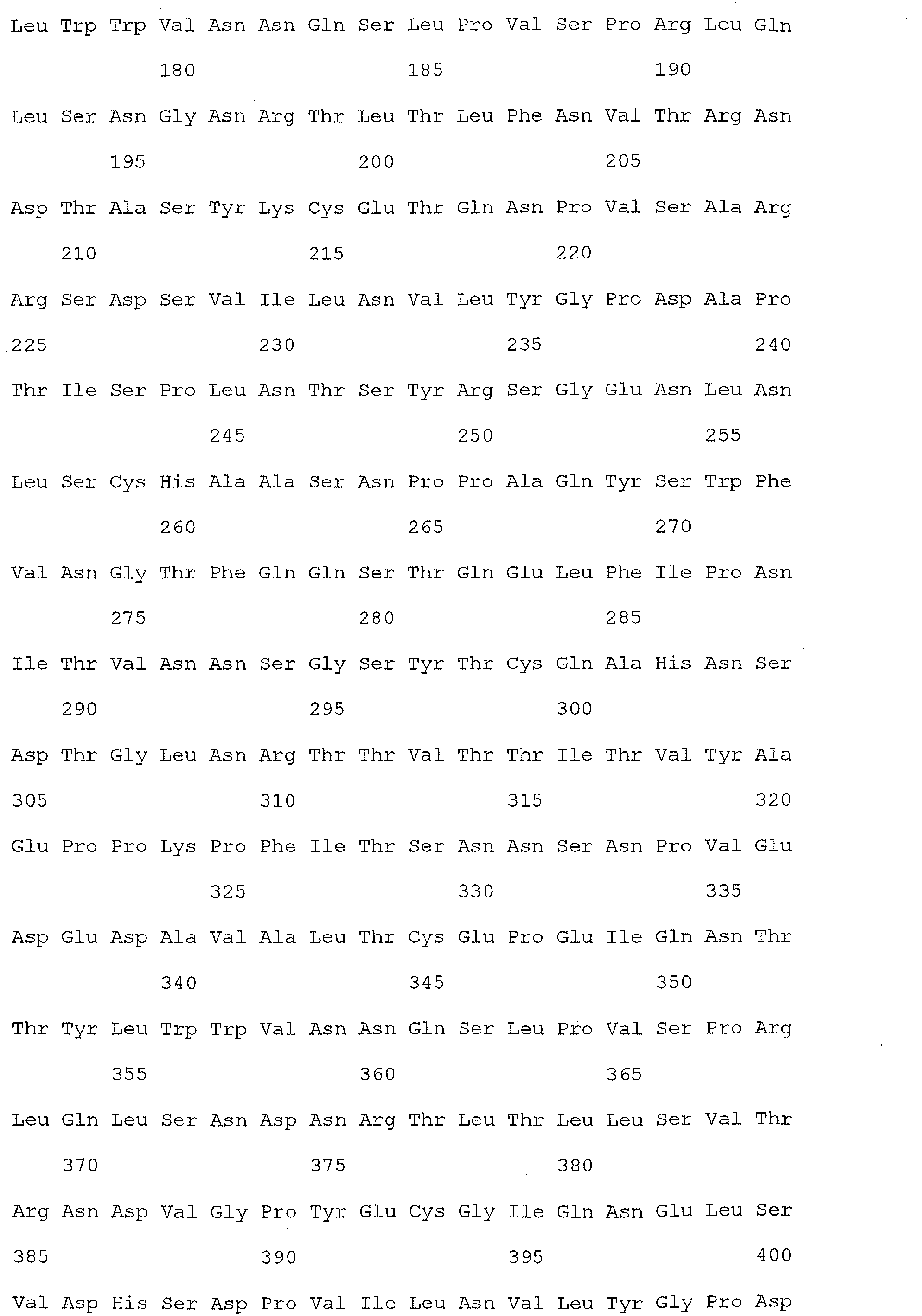 Leu Trp Trp Val Asn Asn Gln Ser Leu Pro Val Ser Pro Arg Leu Gln

180 185 190

Leu Ser Asn Gly Asn Arg Thr Leu Thr Leu Phe Asn Val Thr Arg Asn

195 200 205

Asp Thr Ala Ser Tyr Lys Cys Glu Thr Gln Asn Pro Val Ser Ala Arg

210 215 220

Arg Ser Asp Ser Val Ile Leu Asn Val Leu Tyr Gly Pro Asp Ala Pro

225 230 235 240

Thr Ile Ser Pro Leu Asn Thr Ser Tyr Arg Ser Gly Glu Asn Leu Asn

245 250 255

Leu Ser Cys His Ala Ala Ser Asn Pro Pro Ala Gln Tyr Ser Trp Phe

260 265 270

Val Asn Gly Thr Phe Gln Gln Ser Thr Gln Glu Leu Phe Ile Pro Asn

275 280 285

Ile Thr Val Asn Asn Ser Gly Ser Tyr Thr Cys Gln Ala His Asn Ser

290 295 300

Asp Thr Gly Leu Asn Arg Thr Thr Val Thr Thr Ile Thr Val Tyr Ala

305 310 315 320

Glu Pro Pro Lys Pro Phe Ile Thr Ser Asn Asn Ser Asn Pro Val Glu

325 330 335

Asp Glu Asp Ala Val Ala Leu Thr Cys Glu Pro Glu Ile Gln Asn Thr

340 345 350

Thr Tyr Leu Trp Trp Val Asn Asn Gln Ser Leu Pro Val Ser Pro Arg

355 360 365

Leu Gln Leu Ser Asn Asp Asn Arg Thr Leu Thr Leu Leu Ser Val Thr

370 375 380

Arg Asn Asp Val Gly Pro Tyr Glu Cys Gly Ile Gln Asn Glu Leu Ser

385 390 395 400

Val Asp His Ser Asp Pro Val Ile Leu Asn Val Leu Tyr Gly Pro Asp